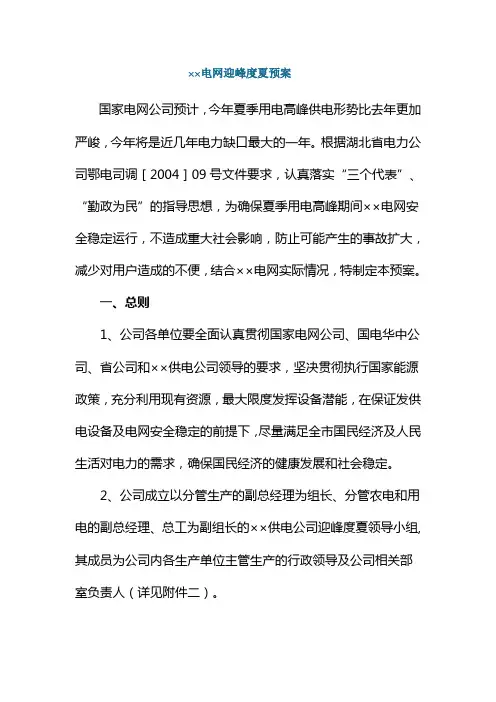 ××电网迎峰度夏预案

国家电网公司预计，今年夏季用电高峰供电形势比去年更加严峻，今年将是近几年电力缺口最大的一年。根据湖北省电力公司鄂电司调［2004］09号文件要求，认真落实“三个代表”、“勤政为民”的指导思想，为确保夏季用电高峰期间××电网安全稳定运行，不造成重大社会影响，防止可能产生的事故扩大，减少对用户造成的不便，结合××电网实际情况，特制定本预案。

一、总则

1、公司各单位要全面认真贯彻国家电网公司、国电华中公司、省公司和××供电公司领导的要求，坚决贯彻执行国家能源政策，充分利用现有资源，最大限度发挥设备潜能，在保证发供电设备及电网安全稳定的前提下，尽量满足全市国民经济及人民生活对电力的需求，确保国民经济的健康发展和社会稳定。

2、公司成立以分管生产的副总经理为组长、分管农电和用电的副总经理、总工为副组长的××供电公司迎峰度夏领导小组，其成员为公司内各生产单位主管生产的行政领导及公司相关部室负责人（详见附件二）。